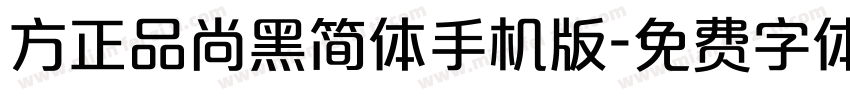 方正品尚黑简体手机版-免费字体